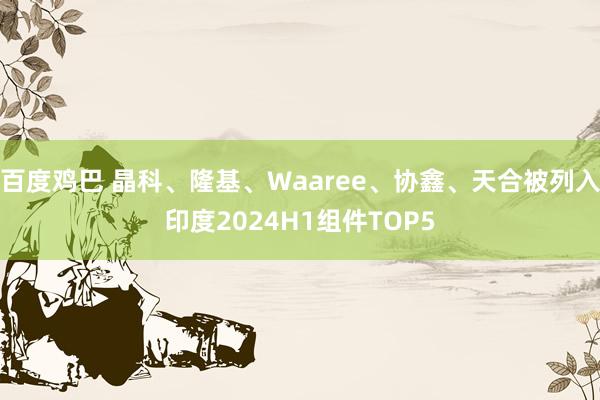 百度鸡巴 晶科、隆基、Waaree、协鑫、天合被列入印度2024H1组件TOP5